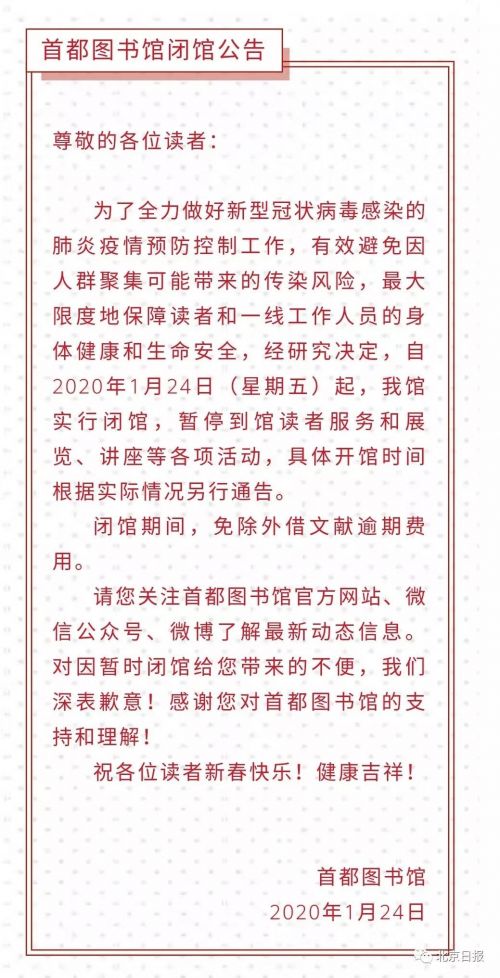 首都图书馆闭馆公告

尊敬的各位读者：

为了全力做好新型冠状病毒感染的肺炎疫情预防控制工作，有效避免因人群聚集可能带来的传染风险，最大限度地保障读者和一线工作人员的身体健康和生命安全，经研究决定，自2020年1月24日（星期五）起，我馆实行闭馆，暂停到馆读者服务和展览、讲座等各项活动，具体开馆时间根据实际情况另行通告。

闭馆期间，免除外借文献逾期费用。

请您关注首都图书馆官方网站、微信公众号、微博了解最新动态信息。对因暂时闭馆给您带来的不便，我们深表歉意！感谢您对首都图书馆的支持和理解！

祝各位读者新春快乐！健康吉祥！

首都图书馆
2020年1月24日

北京日报